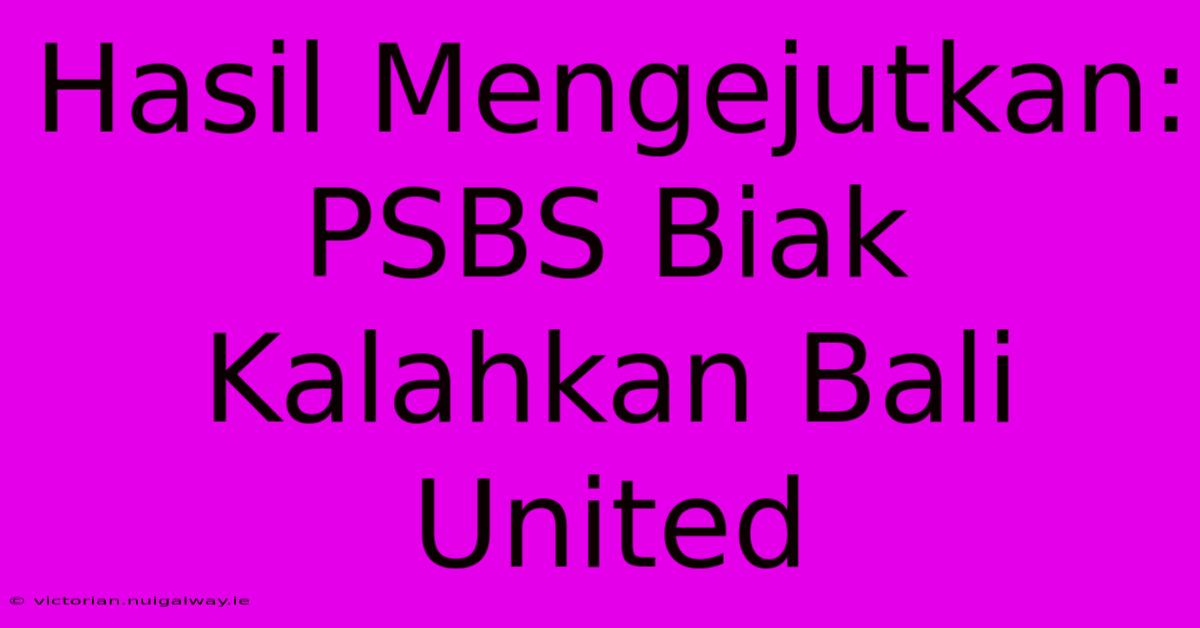 Hasil Mengejutkan: PSBS Biak Kalahkan Bali United

© victorian.nuigalway.ie